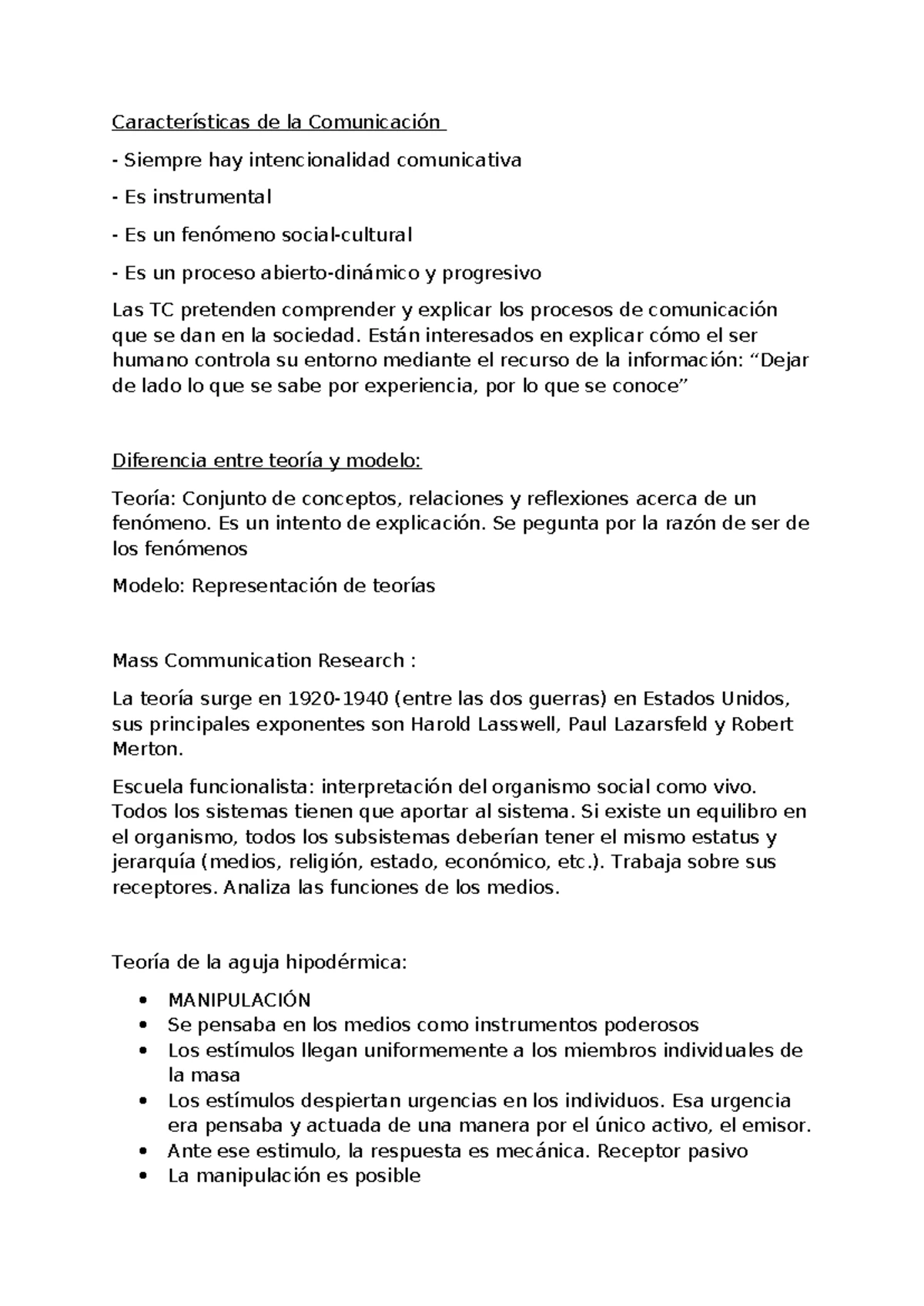 Características de la Comunicación

- Siempre hay intencionalidad comunicativa

- Es instrumental

- Es un fenómeno social-cultural

- Es un proceso abierto-dinámico y progresivo

Las TC pretenden comprender y explicar los procesos de comunicación que se dan en la sociedad. Están interesados en explicar cómo el ser humano controla su entorno mediante el recurso de la información: “Dejar de lado lo que se sabe por experiencia, por lo que se conoce”

Diferencia entre teoría y modelo:

Teoría: Conjunto de conceptos, relaciones y reflexiones acerca de un fenómeno. Es un intento de explicación. Se pegunta por la razón de ser de los fenómenos

Modelo: Representación de teorías

Mass Communication Research :

La teoría surge en 1920-1940 (entre las dos guerras) en Estados Unidos, sus principales exponentes son Harold Lasswell, Paul Lazarsfeld y Robert Merton.

Escuela funcionalista: interpretación del organismo social como vivo. Todos los sistemas tienen que aportar al sistema. Si existe un equilibro en el organismo, todos los subsistemas deberían tener el mismo estatus y jerarquía (medios, religión, estado, económico, etc.). Trabaja sobre sus receptores. Analiza las funciones de los medios.

Teoría de la aguja hipodérmica:

• MANIPULACIÓN
• Se pensaba en los medios como instrumentos poderosos
• Los estímulos llegan uniformemente a los miembros individuales de la masa
• Los estímulos despiertan urgencias en los individuos. Esa urgencia era pensaba y actuada de una manera por el único activo, el emisor.
• Ante ese estimulo, la respuesta es mecánica. Receptor pasivo
• La manipulación es posible